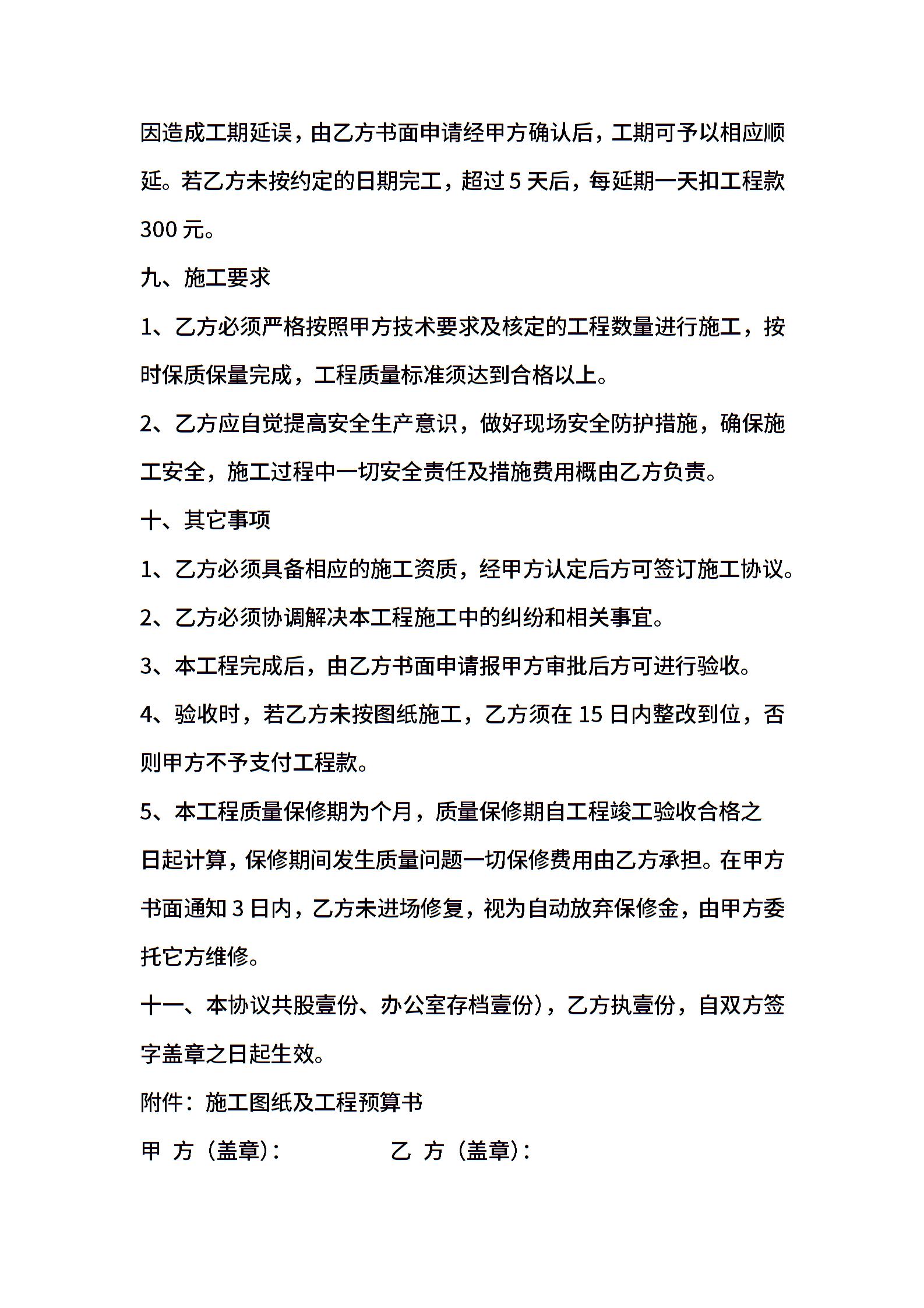 因造成工期延误，由乙方书面申请经甲方确认后，工期可予以相应顺延。若乙方未按约定的日期完工，超过 5 天后，每延期一天扣工程款 300 元。

九、施工要求

1、乙方必须严格按照甲方技术要求及核定的工程数量进行施工，按时保质保量完成，工程质量标准须达到合格以上。

2、乙方应自觉提高安全生产意识，做好现场安全防护措施，确保施工安全，施工过程中一切安全责任及措施费用概由乙方负责。

十、其它事项

1、乙方必须具备相应的施工资质，经甲方认定后方可签订施工协议。

2、乙方必须协调解决本工程施工中的纠纷和相关事宜。

3、本工程完成后，由乙方书面申请报甲方审批后方可进行验收。

4、验收时，若乙方未按图纸施工，乙方须在 15 日内整改到位，否则甲方不予支付工程款。

5、本工程质量保修期为个月，质量保修期自工程竣工验收合格之日起计算，保修期间发生质量问题一切保修费用由乙方承担。在甲方书面通知 3 日内，乙方未进场修复，视为自动放弃保修金，由甲方委托它方维修。

十一、本协议共股壹份、办公室存档壹份)，乙方执壹份，自双方签字盖章之日起生效。

附件：施工图纸及工程预算书

甲 方（盖章）： 乙 方（盖章）：